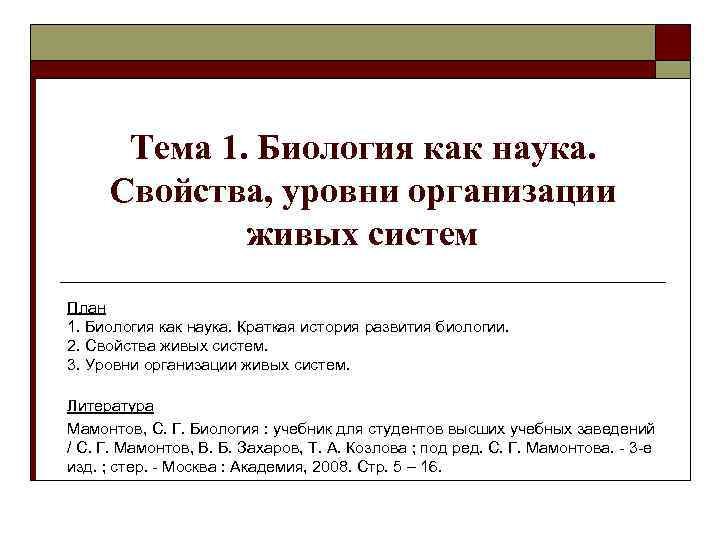 Тема 1. Биология как наука. Свойства, уровни организации живых систем

План
1. Биология как наука. Краткая история развития биологии.
2. Свойства живых систем.
3. Уровни организации живых систем.

Литература
Мамонтов, С. Г. Биология : учебник для студентов высших учебных заведений / С. Г. Мамонтов, В. Б. Захаров, Т. А. Козлова ; под ред. С. Г. Мамонтова. - 3-е изд. ; стер. - Москва : Академия, 2008. Стр. 5 – 16.